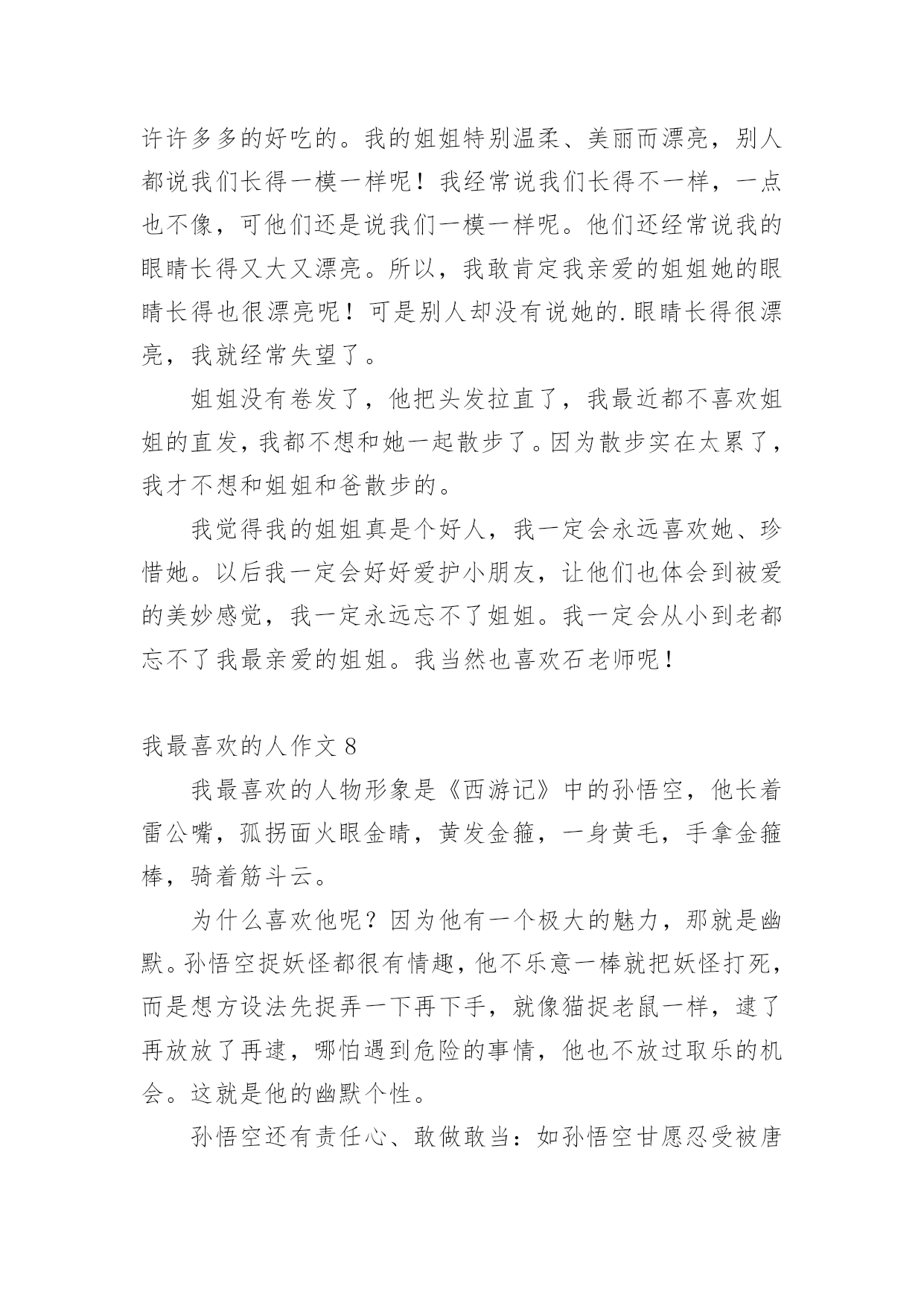 许许多多的好吃的。我的姐姐特别温柔、美丽而漂亮，别人都说我们长得一模一样呢！我经常说我们长得不一样，一点也不像，可他们还是说我们一模一样呢。他们还经常说我的眼睛长得又大又漂亮。所以，我敢肯定我亲爱的姐姐她的眼睛长得也很漂亮呢！可是别人却没有说她的.眼睛长得很漂亮，我就经常失望了。

姐姐没有卷发了，他把头发拉直了，我最近都不喜欢姐姐的直发，我都不想和她一起散步了。因为散步实在太累了，我才不想和姐姐和爸散步的。

我觉得我的姐姐真是个好人，我一定会永远喜欢她、珍惜她。以后我一定会好好爱护小朋友，让他们也体会到被爱的美妙感觉，我一定永远忘不了姐姐。我一定会从小到老都忘不了我最亲爱的姐姐。我当然也喜欢石老师呢！

我最喜欢的人作文 8

我最喜欢的人物形象是《西游记》中的孙悟空，他长着雷公嘴，孤拐面火眼金睛，黄发金箍，一身黄毛，手拿金箍棒，骑着筋斗云。

为什么喜欢他呢？因为他有一个极大的魅力，那就是幽默。孙悟空捉妖怪都很有情趣，他不乐意一棒就把妖怪打死，而是想方设法先捉弄一下再下手，就像猫捉老鼠一样，逮了再放放了再逮，哪怕遇到危险的事情，他也不放过取乐的机会。这就是他的幽默个性。

孙悟空还有责任心、敢做敢当：如孙悟空甘愿忍受被唐